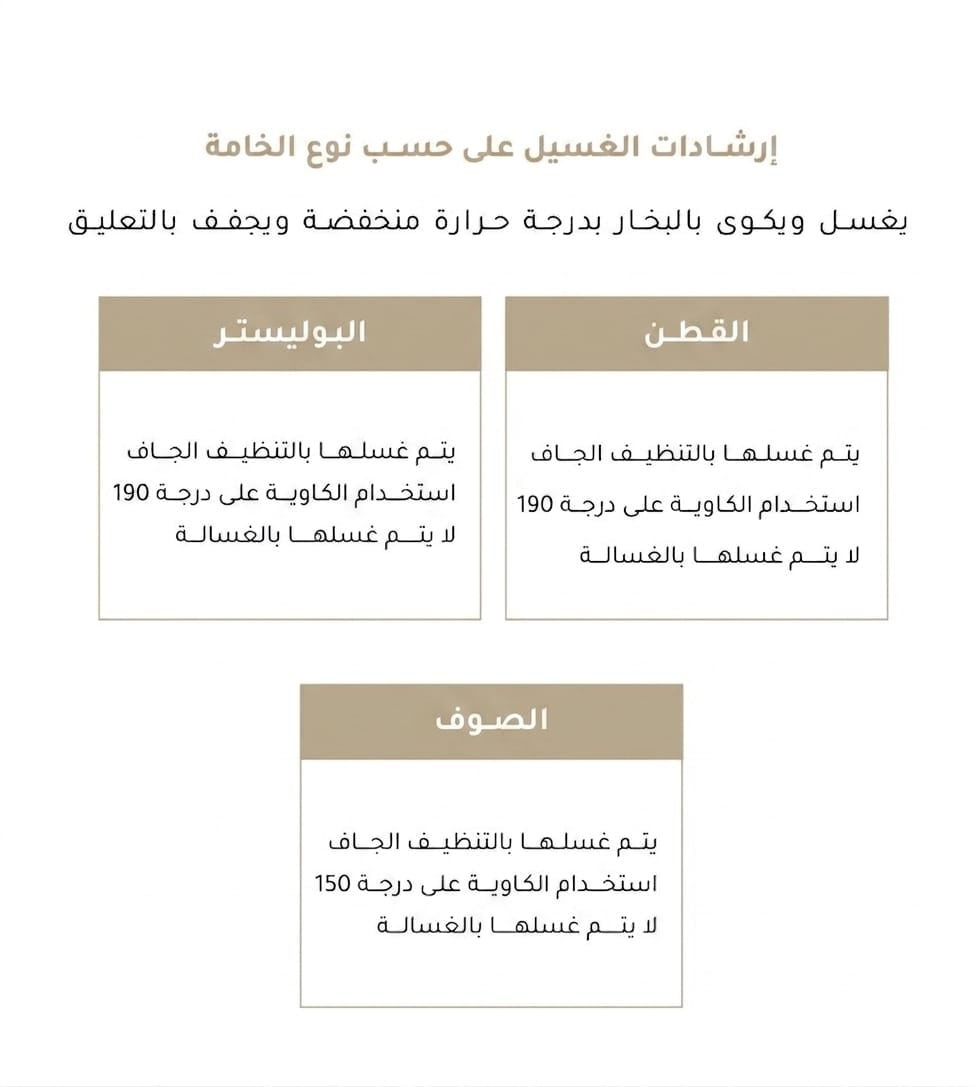 إرشادات الغسيل على حسب نوع الخامة

يغسل ويكوى بالبخار بدرجة حرارة منخفضة ويجفف بالتعليق

القطن

يتم غسلها بالتنظيف الجاف
استخدام الكاوية على درجة 190
لا يتم غسلها بالغسالة

البوليستر

يتم غسلها بالتنظيف الجاف
استخدام الكاوية على درجة 190
لا يتم غسلها بالغسالة

الصوف

يتم غسلها بالتنظيف الجاف
استخدام الكاوية على درجة 150
لا يتم غسلها بالغسالة